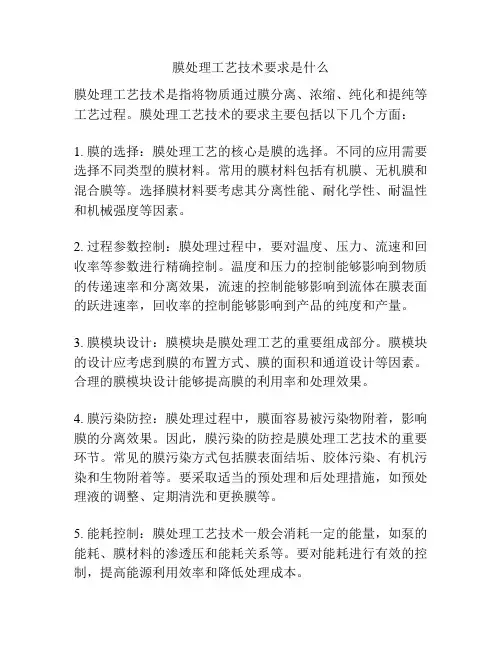 膜处理工艺技术要求是什么

膜处理工艺技术是指将物质通过膜分离、浓缩、纯化和提纯等工艺过程。膜处理工艺技术的要求主要包括以下几个方面：

1. 膜的选择：膜处理工艺的核心是膜的选择。不同的应用需要选择不同类型的膜材料。常用的膜材料包括有机膜、无机膜和混合膜等。选择膜材料要考虑其分离性能、耐化学性、耐温性和机械强度等因素。

2. 过程参数控制：膜处理过程中，要对温度、压力、流速和回收率等参数进行精确控制。温度和压力的控制能够影响到物质的传递速率和分离效果，流速的控制能够影响到流体在膜表面的跃进速率，回收率的控制能够影响到产品的纯度和产量。

3. 膜模块设计：膜模块是膜处理工艺的重要组成部分。膜模块的设计应考虑到膜的布置方式、膜的面积和通道设计等因素。合理的膜模块设计能够提高膜的利用率和处理效果。

4. 膜污染防控：膜处理过程中，膜面容易被污染物附着，影响膜的分离效果。因此，膜污染的防控是膜处理工艺技术的重要环节。常见的膜污染方式包括膜表面结垢、胶体污染、有机污染和生物附着等。要采取适当的预处理和后处理措施，如预处理液的调整、定期清洗和更换膜等。

5. 能耗控制：膜处理工艺技术一般会消耗一定的能量，如泵的能耗、膜材料的渗透压和能耗关系等。要对能耗进行有效的控制，提高能源利用效率和降低处理成本。